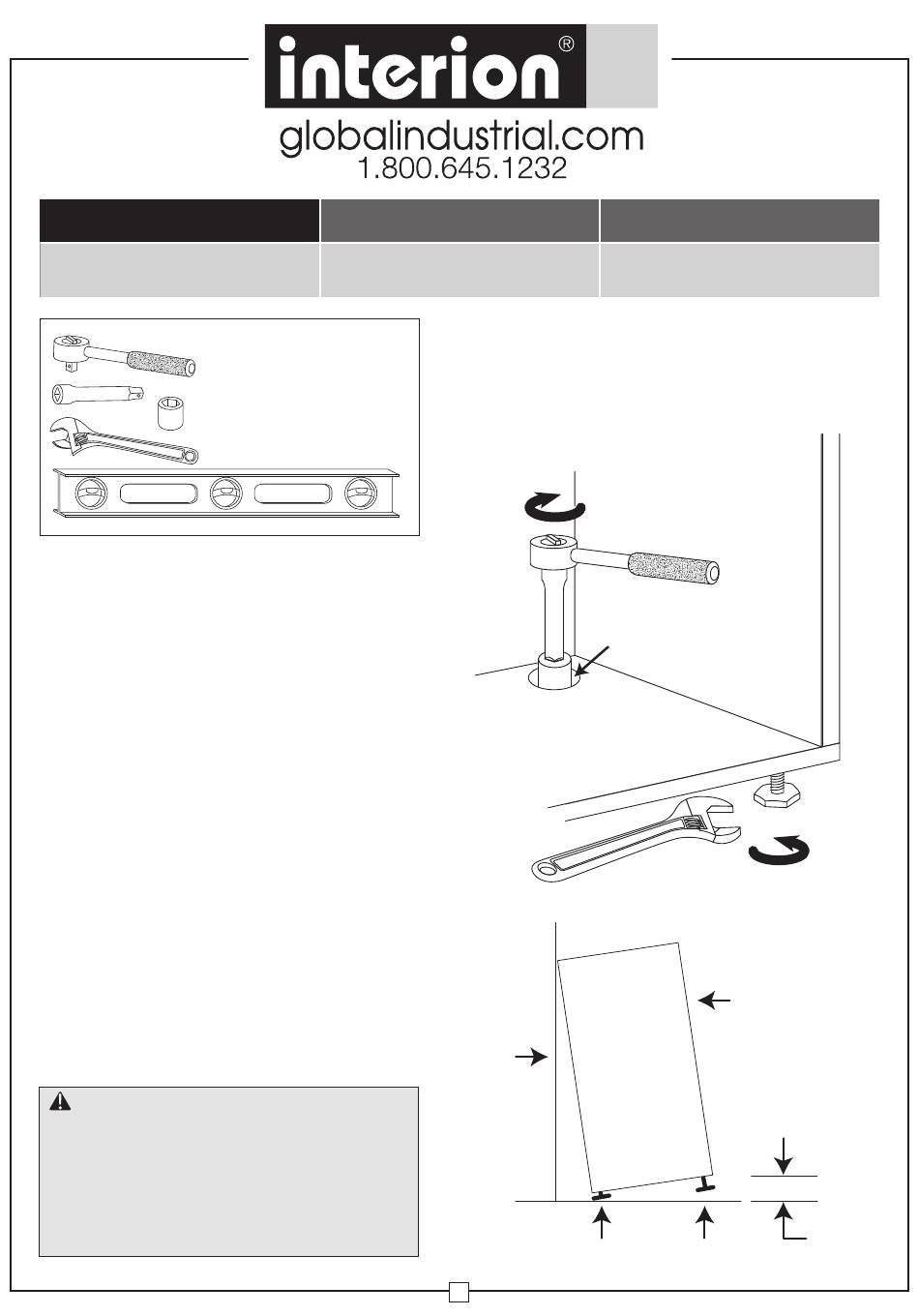 interion®

globalindustrial.com
1.800.645.1232